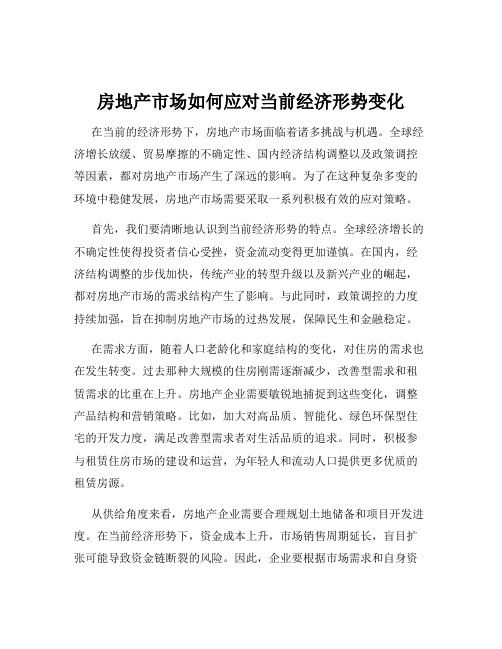 房地产市场如何应对当前经济形势变化

在当前的经济形势下，房地产市场面临着诸多挑战与机遇。全球经济增长放缓、贸易摩擦的不确定性、国内经济结构调整以及政策调控等因素，都对房地产市场产生了深远的影响。为了在这种复杂多变的环境中稳健发展，房地产市场需要采取一系列积极有效的应对策略。

首先，我们要清晰地认识到当前经济形势的特点。全球经济增长的不确定性使得投资者信心受挫，资金流动变得更加谨慎。在国内，经济结构调整的步伐加快，传统产业的转型升级以及新兴产业的崛起，都对房地产市场的需求结构产生了影响。与此同时，政策调控的力度持续加强，旨在抑制房地产市场的过热发展，保障民生和金融稳定。

在需求方面，随着人口老龄化和家庭结构的变化，对住房的需求也在发生转变。过去那种大规模的住房刚需逐渐减少，改善型需求和租赁需求的比重在上升。房地产企业需要敏锐地捕捉到这些变化，调整产品结构和营销策略。比如，加大对高品质、智能化、绿色环保型住宅的开发力度，满足改善型需求者对生活品质的追求。同时，积极参与租赁住房市场的建设和运营，为年轻人和流动人口提供更多优质的租赁房源。

从供给角度来看，房地产企业需要合理规划土地储备和项目开发进度。在当前经济形势下，资金成本上升，市场销售周期延长，盲目扩张可能导致资金链断裂的风险。因此，企业要根据市场需求和自身资